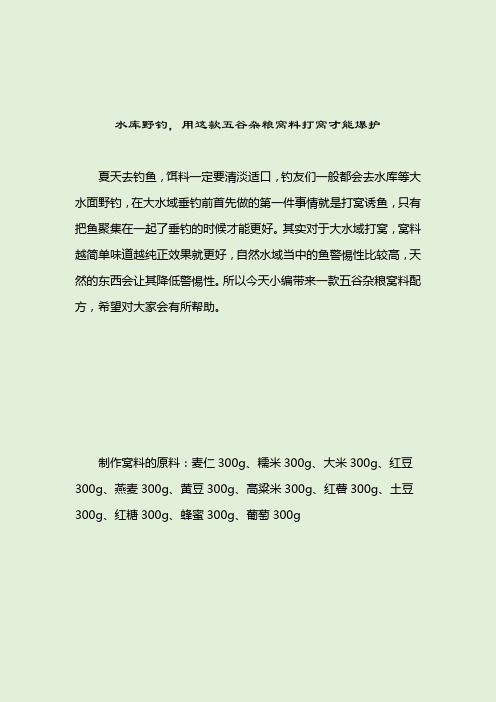 水库野钓，用这款五谷杂粮窝料打窝才能爆护

夏天去钓鱼，饵料一定要清淡适口，钓友们一般都会去水库等大水面野钓，在大水域垂钓前首先做的第一件事情就是打窝诱鱼，只有把鱼聚集在一起了垂钓的时候才能更好。其实对于大水域打窝，窝料越简单味道越纯正效果就更好，自然水域当中的鱼警惕性比较高，天然的东西会让其降低警惕性。所以今天小编带来一款五谷杂粮窝料配方，希望对大家会有所帮助。

制作窝料的原料：麦仁 300g、糯米 300g、大米 300g、红豆 300g、燕麦 300g、黄豆 300g、高粱米 300g、红薯 300g、土豆 300g、红糖 300g、蜂蜜 300g、葡萄 300g